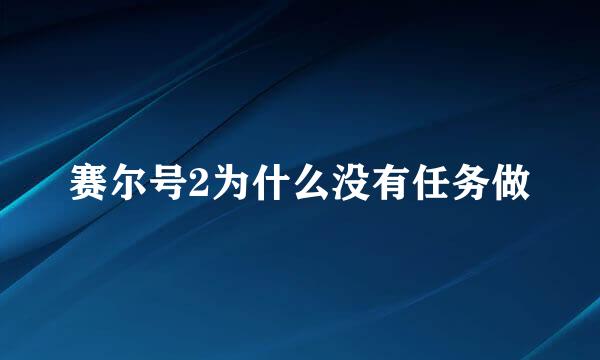 赛尔号2为什么没有任务做